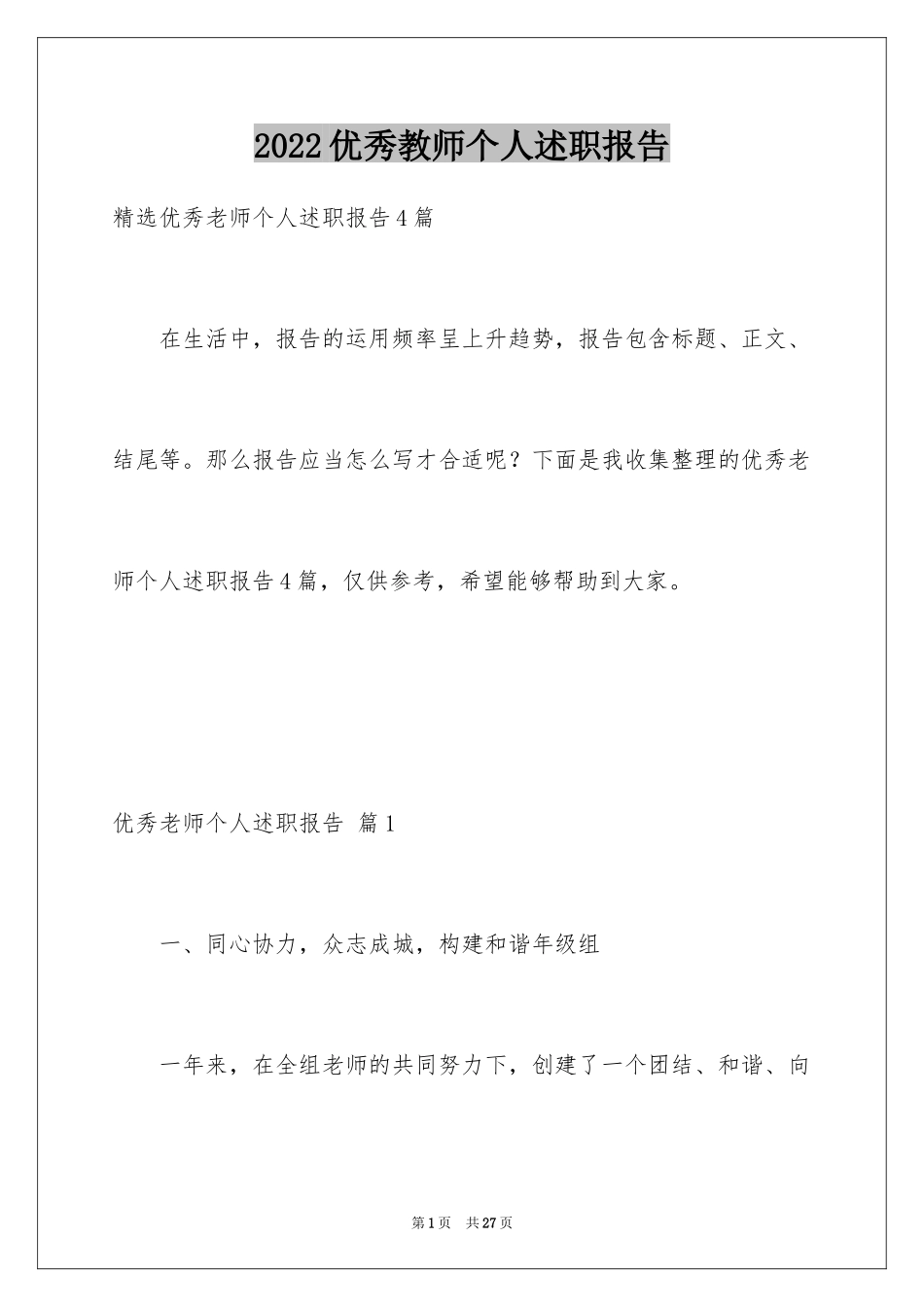 2022优秀教师个人述职报告

精选优秀老师个人述职报告4篇

在生活中，报告的运用频率呈上升趋势，报告包含标题、正文、结尾等。那么报告应当怎么写才合适呢？下面是我收集整理的优秀老师个人述职报告4篇，仅供参考，希望能够帮助到大家。

优秀老师个人述职报告 篇1

一、同心协力，众志成城，构建和谐年级组

一年来，在全组老师的共同努力下，创建了一个团结、和谐、向

第1页 共27页